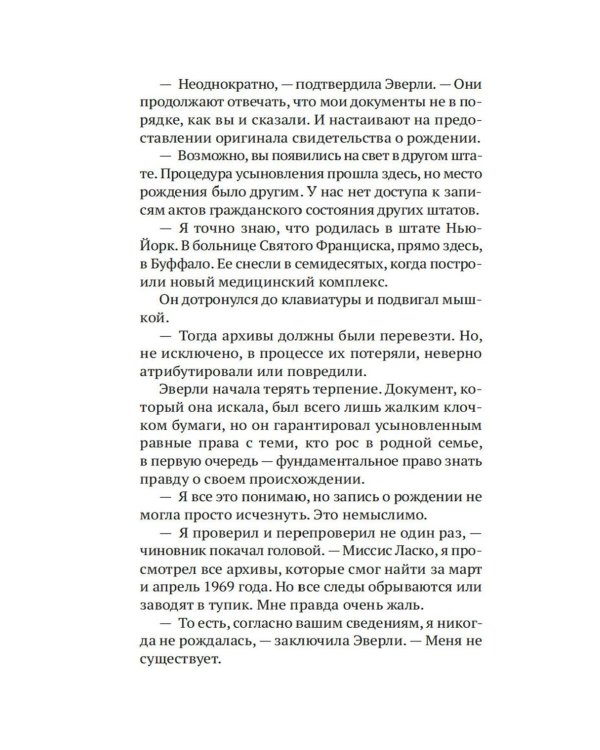 — Неоднократно, — подтвердила Эверли. — Они продолжают отвечать, что мои документы не в порядке, как вы и сказали. И настаивают на предоставлении оригинала свидетельства о рождении.

— Возможно, вы появились на свет в другом штате. Процедура усыновления прошла здесь, но место рождения было другим. У нас нет доступа к записям актов гражданского состояния других штатов.

— Я точно знаю, что родилась в штате Нью-Йорк. В больнице Святого Франциска, прямо здесь, в Буффало. Ее снесли в семидесятых, когда построили новый медицинский комплекс.

Он дотронулся до клавиатуры и подвигал мышкой.

— Тогда архивы должны были перевезти. Но, не исключено, в процессе их потеряли, неверно атрибутировали или повредили.

Эверли начала терять терпение. Документ, который она искала, был всего лишь жалким клочком бумаги, но он гарантировал усыновленным равные права с теми, кто рос в родной семье, в первую очередь — фундаментальное право знать правду о своем происхождении.

— Я все это понимаю, но запись о рождении не могла просто исчезнуть. Это немыслимо.

— Я проверил и перепроверил не один раз, — чиновник покачал головой. — Миссис Ласко, я просмотрел все архивы, которые смог найти за март и апрель 1969 года. Но все следы обрываются или заводят в тупик. Мне правда очень жаль.

— То есть, согласно вашим сведениям, я никогда не рождалась, — заключила Эверли. — Меня не существует.